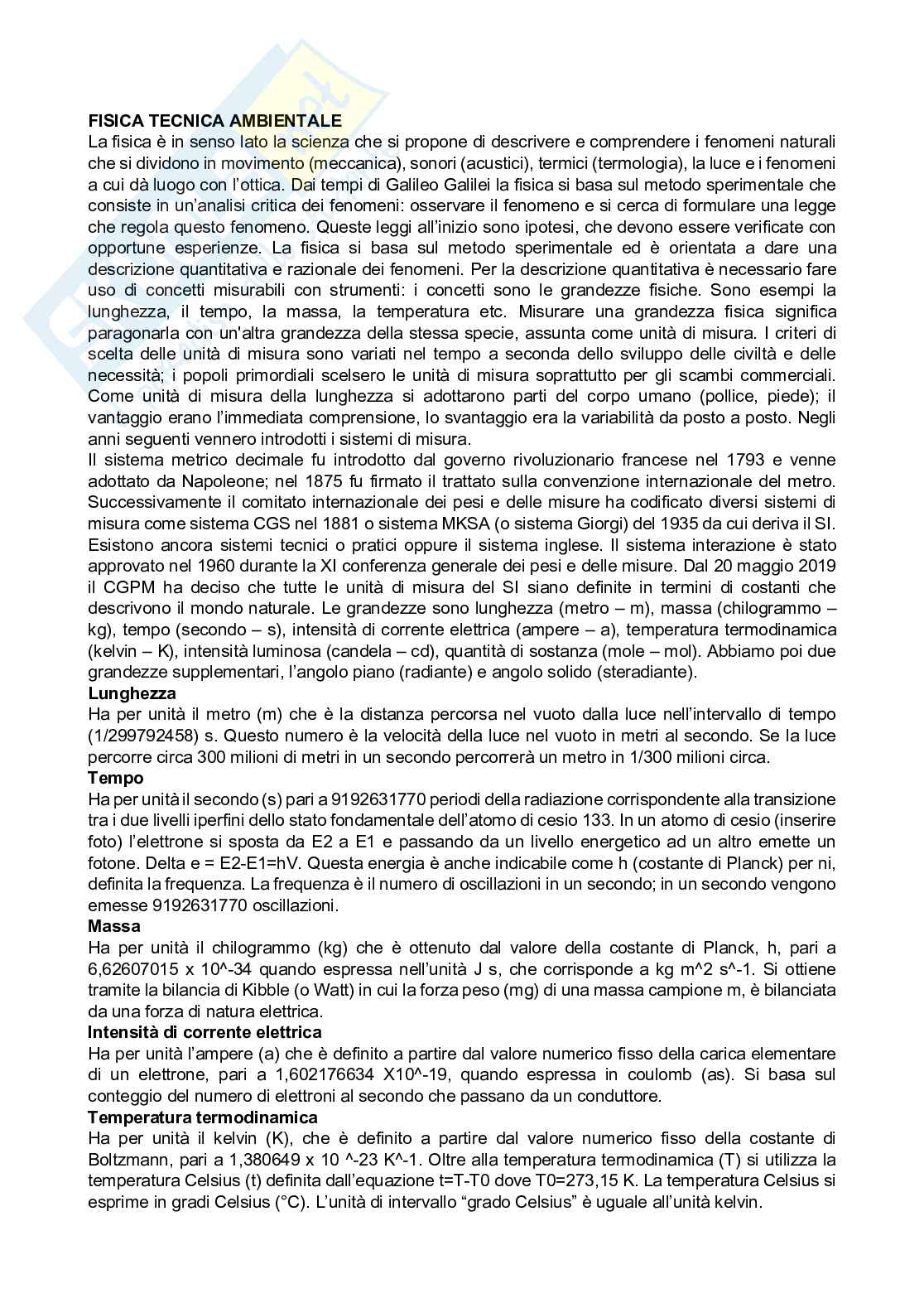 **FISICA TECNICA AMBIENTALE**
La fisica è in senso lato la scienza che si propone di descrivere e comprendere i fenomeni naturali che si dividono in movimento (meccanica), sonori (acustici), termici (termologia), la luce e i fenomeni a cui dà luogo con l'ottica. Dai tempi di Galileo Galilei la fisica si basa sul metodo sperimentale che consiste in un'analisi critica dei fenomeni: osservare il fenomeno e si cerca di formulare una legge che regola questo fenomeno. Queste leggi all'inizio sono ipotesi, che devono essere verificate con opportune esperienze. La fisica si basa sul metodo sperimentale ed è orientata a dare una descrizione quantitativa e razionale dei fenomeni. Per la descrizione quantitativa è necessario fare uso di concetti misurabili con strumenti: i concetti sono le grandezze fisiche. Sono esempi la lunghezza, il tempo, la massa, la temperatura etc. Misurare una grandezza fisica significa paragonarla con un'altra grandezza della stessa specie, assunta come unità di misura. I criteri di scelta delle unità di misura sono variati nel tempo a seconda dello sviluppo delle civiltà e delle necessità; i popoli primordiali scelsero le unità di misura soprattutto per gli scambi commerciali. Come unità di misura della lunghezza si adottarono parti del corpo umano (pollice, piede); il vantaggio erano l'immediata comprensione, lo svantaggio era la variabilità da posto a posto. Negli anni seguenti vennero introdotti i sistemi di misura.
Il sistema metrico decimale fu introdotto dal governo rivoluzionario francese nel 1793 e venne adottato da Napoleone; nel 1875 fu firmato il trattato sulla convenzione internazionale del metro. Successivamente il comitato internazionale dei pesi e delle misure ha codificato diversi sistemi di misura come sistema CGS nel 1881 o sistema MKSA (o sistema Giorgi) del 1935 da cui deriva il SI. Esistono ancora sistemi tecnici o pratici oppure il sistema inglese. Il sistema interazione è stato approvato nel 1960 durante la XI conferenza generale dei pesi e delle misure. Dal 20 maggio 2019 il CGPM ha deciso che tutte le unità di misura del SI siano definite in termini di costanti che descrivono il mondo naturale. Le grandezze sono lunghezza (metro – m), massa (chilogrammo – kg), tempo (secondo – s), intensità di corrente elettrica (ampere – a), temperatura termodinamica (kelvin – K), intensità luminosa (candela – cd), quantità di sostanza (mole – mol). Abbiamo poi due grandezze supplementari, l'angolo piano (radiante) e angolo solido (steradiante).
**Lunghezza**
Ha per unità il metro (m) che è la distanza percorsa nel vuoto dalla luce nell'intervallo di tempo (1/299792458) s. Questo numero è la velocità della luce nel vuoto in metri al secondo. Se la luce percorre circa 300 milioni di metri in un secondo percorrerà un metro in 1/300 milioni circa.
**Tempo**
Ha per unità il secondo (s) pari a 9192631770 periodi della radiazione corrispondente alla transizione tra i due livelli iperfini dello stato fondamentale dell'atomo di cesio 133. In un atomo di cesio (inserire foto) l'elettrone si sposta da E2 a E1 e passando da un livello energetico ad un altro emette un fotone. Delta e = E2-E1=hV. Questa energia è anche indicabile come h (costante di Planck) per ni, definita la frequenza. La frequenza è il numero di oscillazioni in un secondo; in un secondo vengono emesse 9192631770 oscillazioni.
**Massa**
Ha per unità il chilogrammo (kg) che è ottenuto dal valore della costante di Planck, h, pari a 6,62607015 x 10^-34 quando espressa nell'unità J s, che corrisponde a kg m^2 s^-1. Si ottiene tramite la bilancia di Kibble (o Watt) in cui la forza peso (mg) di una massa campione m, è bilanciata da una forza di natura elettrica.
**Intensità di corrente elettrica**
Ha per unità l'ampere (a) che è definito a partire dal valore numerico fisso della carica elementare di un elettrone, pari a 1,602176634 X10^-19, quando espressa in coulomb (as). Si basa sul conteggio del numero di elettroni al secondo che passano da un conduttore.
**Temperatura termodinamica**
Ha per unità il kelvin (K), che è definito a partire dal valore numerico fisso della costante di Boltzmann, pari a 1,380649 x 10 ^-23 K^-1. Oltre alla temperatura termodinamica (T) si utilizza la temperatura Celsius (t) definita dall'equazione t=T-T0 dove T0=273,15 K. La temperatura Celsius si esprime in gradi Celsius (°C). L'unità di intervallo "grado Celsius" è uguale all'unità kelvin.